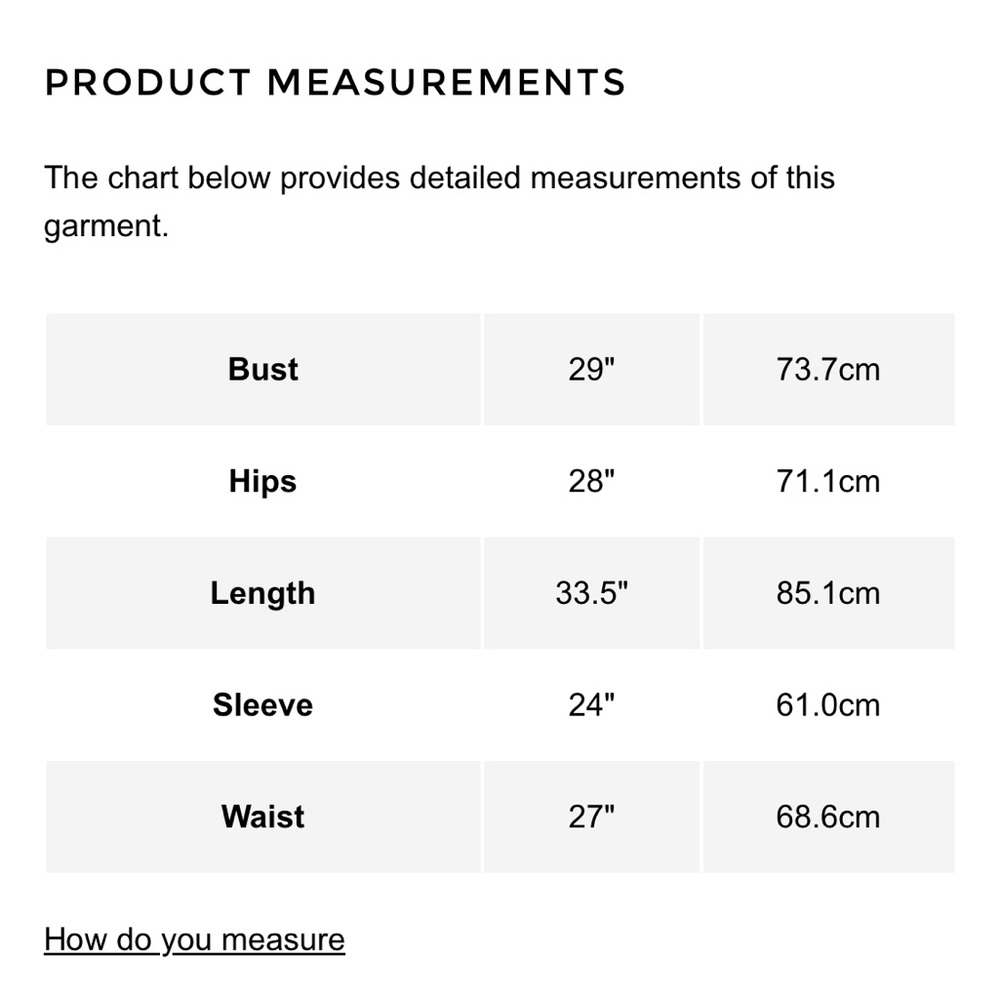 PRODUCT MEASUREMENTS

The chart below provides detailed measurements of this garment.

| | | |
|---|---|---|
| **Bust** | 29" | 73.7cm |
| **Hips** | 28" | 71.1cm |
| **Length** | 33.5" | 85.1cm |
| **Sleeve** | 24" | 61.0cm |
| **Waist** | 27" | 68.6cm |

How do you measure